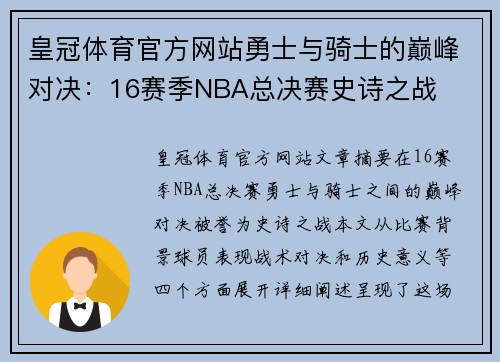 皇冠体育官方网站勇士与骑士的巅峰对决：16赛季NBA总决赛史诗之战

皇冠体育官方网站文章摘要在16赛季NBA总决赛勇士与骑士之间的巅峰对决被誉为史诗之战本文从比赛背景球员表现战术对决和历史意义等四个方面展开详细阐述呈现了这场